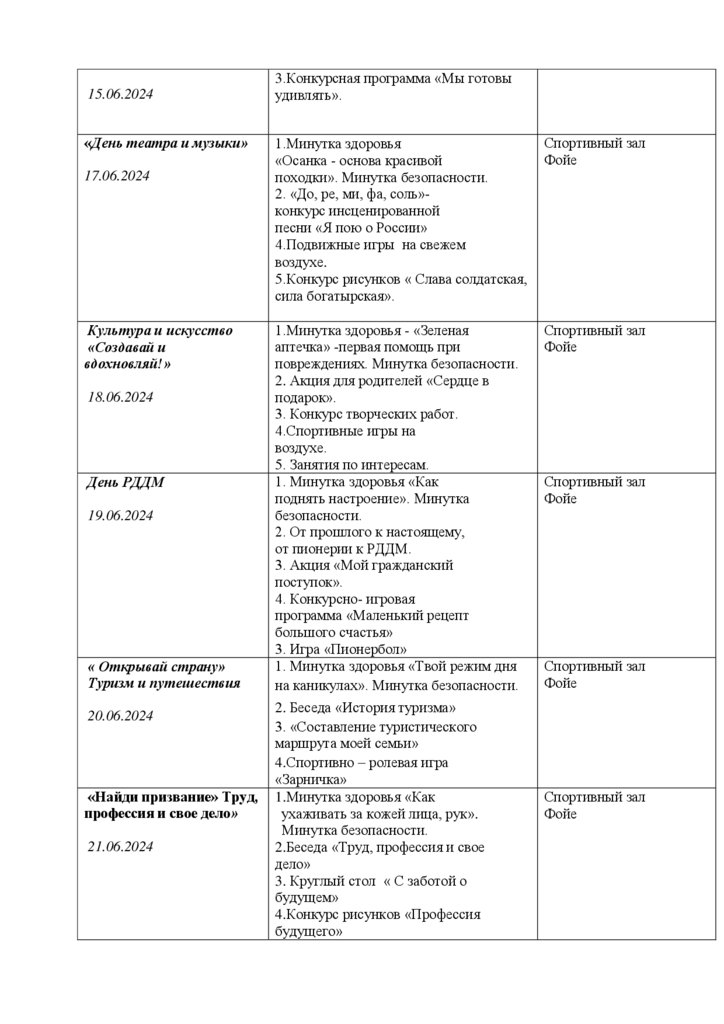 | | | |
|---|---|---|
| 15.06.2024 | 3.Конкурсная программа «Мы готовы удивлять». | |
| «День театра и музыки» 17.06.2024 | 1.Минутка здоровья «Осанка - основа красивой походки». Минутка безопасности. 2. «До, ре, ми, фа, соль»- конкурс инсценированной песни «Я пою о России» 4.Подвижные игры на свежем воздухе. 5.Конкурс рисунков « Слава солдатская, сила богатырская». | Спортивный зал Фойе |
| Культура и искусство «Создавай и вдохновляй!» 18.06.2024 | 1.Минутка здоровья - «Зеленая аптечка» -первая помощь при повреждениях. Минутка безопасности. 2. Акция для родителей «Сердце в подарок». 3. Конкурс творческих работ. 4.Спортивные игры на воздухе. 5. Занятия по интересам. | Спортивный зал Фойе |
| День РДДМ 19.06.2024 | 1. Минутка здоровья «Как поднять настроение». Минутка безопасности. 2. От прошлого к настоящему, от пионерии к РДДМ. 3. Акция «Мой гражданский поступок». 4. Конкурсно- игровая программа «Маленький рецепт большого счастья» 3. Игра «Пионербол» | Спортивный зал Фойе |
| « Открывай страну» Туризм и путешествия 20.06.2024 | 1. Минутка здоровья «Твой режим дня на каникулах». Минутка безопасности. 2. Беседа «История туризма» 3. «Составление туристического маршрута моей семьи» 4.Спортивно – ролевая игра «Зарничка» | Спортивный зал Фойе |
| «Найди призвание» Труд, профессия и свое дело» 21.06.2024 | 1.Минутка здоровья «Как ухаживать за кожей лица, рук». Минутка безопасности. 2.Беседа «Труд, профессия и свое дело» 3. Круглый стол « С заботой о будущем» 4.Конкурс рисунков «Профессия будущего» | Спортивный зал Фойе |